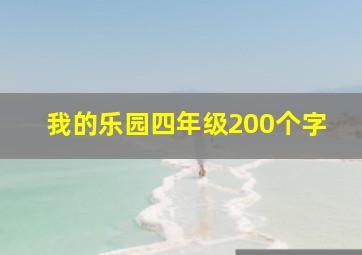 我的乐园四年级200个字